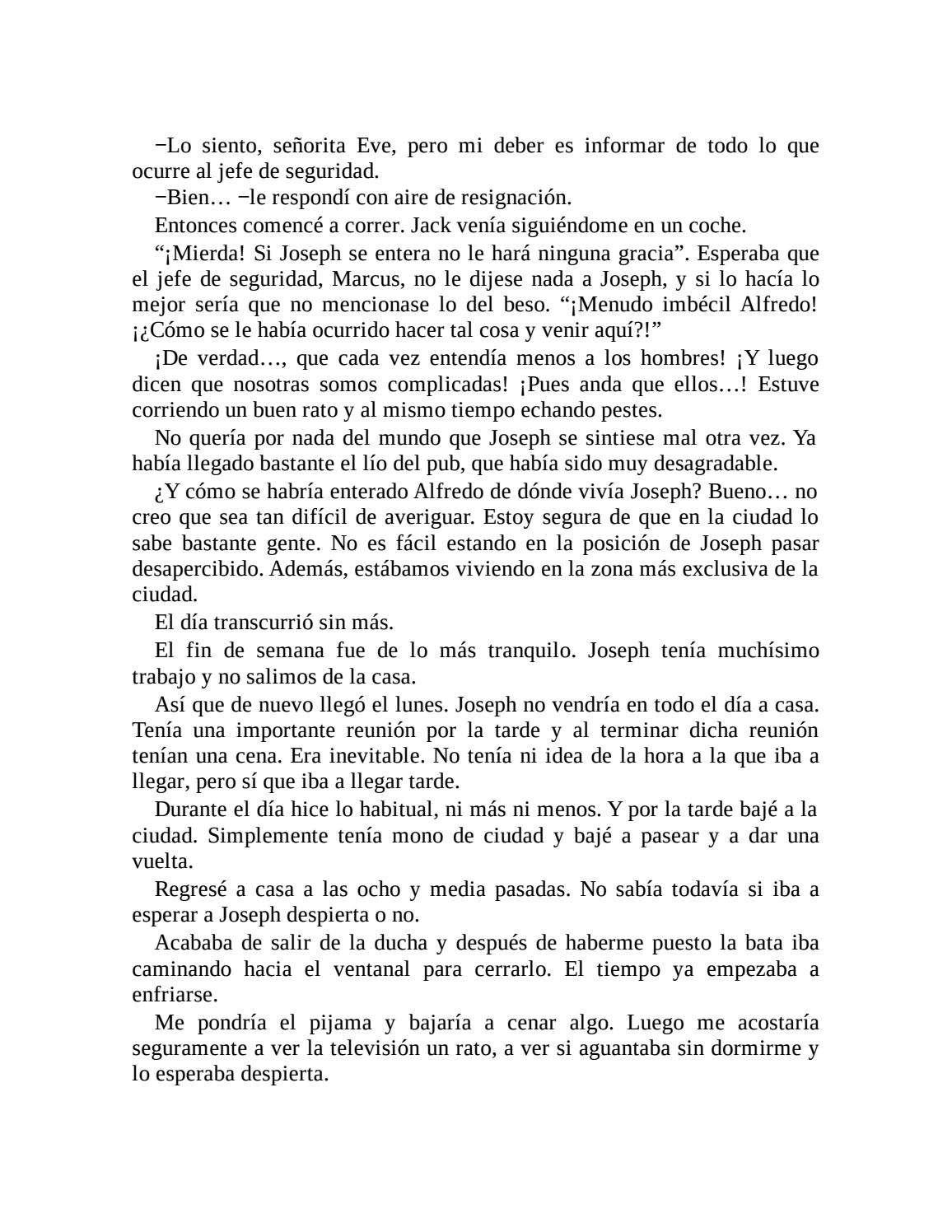 −Lo siento, señorita Eve, pero mi deber es informar de todo lo que ocurre al jefe de seguridad.

−Bien… −le respondí con aire de resignación.

Entonces comencé a correr. Jack venía siguiéndome en un coche.

“¡Mierda! Si Joseph se entera no le hará ninguna gracia”. Esperaba que el jefe de seguridad, Marcus, no le dijese nada a Joseph, y si lo hacía lo mejor sería que no mencionase lo del beso. “¡Menudo imbécil Alfredo! ¡¿Cómo se le había ocurrido hacer tal cosa y venir aquí?!”

¡De verdad…, que cada vez entendía menos a los hombres! ¡Y luego dicen que nosotras somos complicadas! ¡Pues anda que ellos…! Estuve corriendo un buen rato y al mismo tiempo echando pestes.

No quería por nada del mundo que Joseph se sintiese mal otra vez. Ya había llegado bastante el lío del pub, que había sido muy desagradable.

¿Y cómo se habría enterado Alfredo de dónde vivía Joseph? Bueno… no creo que sea tan difícil de averiguar. Estoy segura de que en la ciudad lo sabe bastante gente. No es fácil estando en la posición de Joseph pasar desapercibido. Además, estábamos viviendo en la zona más exclusiva de la ciudad.

El día transcurrió sin más.

El fin de semana fue de lo más tranquilo. Joseph tenía muchísimo trabajo y no salimos de la casa.

Así que de nuevo llegó el lunes. Joseph no vendría en todo el día a casa. Tenía una importante reunión por la tarde y al terminar dicha reunión tenían una cena. Era inevitable. No tenía ni idea de la hora a la que iba a llegar, pero sí que iba a llegar tarde.

Durante el día hice lo habitual, ni más ni menos. Y por la tarde bajé a la ciudad. Simplemente tenía mono de ciudad y bajé a pasear y a dar una vuelta.

Regresé a casa a las ocho y media pasadas. No sabía todavía si iba a esperar a Joseph despierta o no.

Acababa de salir de la ducha y después de haberme puesto la bata iba caminando hacia el ventanal para cerrarlo. El tiempo ya empezaba a enfriarse.

Me pondría el pijama y bajaría a cenar algo. Luego me acostaría seguramente a ver la televisión un rato, a ver si aguantaba sin dormirme y lo esperaba despierta.